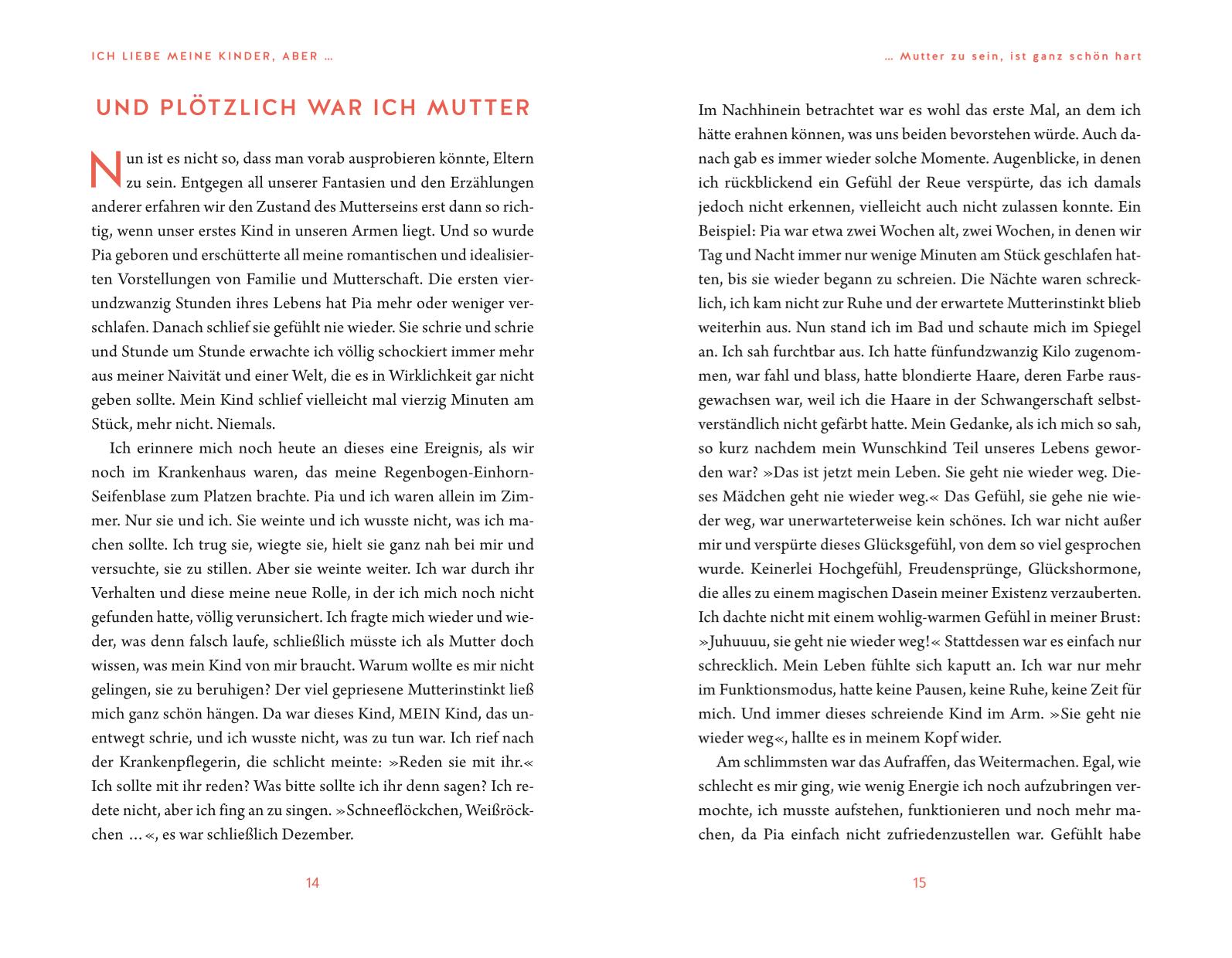 ICH LIEBE MEINE KINDER, ABER …

UND PLÖTZLICH WAR ICH MUTTER

Nun ist es nicht so, dass man vorab ausprobieren könnte, Eltern zu sein. Entgegen all unserer Fantasien und den Erzählungen anderer erfahren wir den Zustand des Mutterseins erst dann so richtig, wenn unser erstes Kind in unseren Armen liegt. Und so wurde Pia geboren und erschütterte all meine romantischen und idealisierten Vorstellungen von Familie und Mutterschaft. Die ersten vierundzwanzig Stunden ihres Lebens hat Pia mehr oder weniger verschlafen. Danach schlief sie gefühlt nie wieder. Sie schrie und schrie und Stunde um Stunde erwachte ich völlig schockiert immer mehr aus meiner Naivität und einer Welt, die es in Wirklichkeit gar nicht geben sollte. Mein Kind schlief vielleicht mal vierzig Minuten am Stück, mehr nicht. Niemals.

Ich erinnere mich noch heute an dieses eine Ereignis, als wir noch im Krankenhaus waren, das meine Regenbogen-Einhorn-Seifenblase zum Platzen brachte. Pia und ich waren allein im Zimmer. Nur sie und ich. Sie weinte und ich wusste nicht, was ich machen sollte. Ich trug sie, wiegte sie, hielt sie ganz nah bei mir und versuchte, sie zu stillen. Aber sie weinte weiter. Ich war durch ihr Verhalten und diese meine neue Rolle, in der ich mich noch nicht gefunden hatte, völlig verunsichert. Ich fragte mich wieder und wieder, was denn falsch laufe, schließlich müsste ich als Mutter doch wissen, was mein Kind von mir braucht. Warum wollte es mir nicht gelingen, sie zu beruhigen? Der viel gepriesene Mutterinstinkt ließ mich ganz schön hängen. Da war dieses Kind, MEIN Kind, das unentwegt schrie, und ich wusste nicht, was zu tun war. Ich rief nach der Krankenpflegerin, die schlicht meinte: »Reden sie mit ihr.« Ich sollte mit ihr reden? Was bitte sollte ich ihr denn sagen? Ich redete nicht, aber ich fing an zu singen. »Schneeflöckchen, Weißröckchen …«, es war schließlich Dezember.

14

… Mutter zu sein, ist ganz schön hart

Im Nachhinein betrachtet war es wohl das erste Mal, an dem ich hätte erahnen können, was uns beiden bevorstehen würde. Auch danach gab es immer wieder solche Momente. Augenblicke, in denen ich rückblickend ein Gefühl der Reue verspürte, das ich damals jedoch nicht erkennen, vielleicht auch nicht zulassen konnte. Ein Beispiel: Pia war etwa zwei Wochen alt, zwei Wochen, in denen wir Tag und Nacht immer nur wenige Minuten am Stück geschlafen hatten, bis sie wieder begann zu schreien. Die Nächte waren schrecklich, ich kam nicht zur Ruhe und der erwartete Mutterinstinkt blieb weiterhin aus. Nun stand ich im Bad und schaute mich im Spiegel an. Ich sah furchtbar aus. Ich hatte fünfundzwanzig Kilo zugenommen, war fahl und blass, hatte blondierte Haare, deren Farbe rausgewachsen war, weil ich die Haare in der Schwangerschaft selbstverständlich nicht gefärbt hatte. Mein Gedanke, als ich mich so sah, so kurz nachdem mein Wunschkind Teil unseres Lebens geworden war? »Das ist jetzt mein Leben. Sie geht nie wieder weg. Dieses Mädchen geht nie wieder weg.« Das Gefühl, sie gehe nie wieder weg, war unerwarteterweise kein schönes. Ich war nicht außer mir und verspürte dieses Glücksgefühl, von dem so viel gesprochen wurde. Keinerlei Hochgefühl, Freudensprünge, Glückshormone, die alles zu einem magischen Dasein meiner Existenz verzauberten. Ich dachte nicht mit einem wohlig-warmen Gefühl in meiner Brust: »Juhuuuu, sie geht nie wieder weg!« Stattdessen war es einfach nur schrecklich. Mein Leben fühlte sich kaputt an. Ich war nur mehr im Funktionsmodus, hatte keine Pausen, keine Ruhe, keine Zeit für mich. Und immer dieses schreiende Kind im Arm. »Sie geht nie wieder weg«, hallte es in meinem Kopf wider.

Am schlimmsten war das Aufraffen, das Weitermachen. Egal, wie schlecht es mir ging, wie wenig Energie ich noch aufzubringen vermochte, ich musste aufstehen, funktionieren und noch mehr machen, da Pia einfach nicht zufriedenzustellen war. Gefühlt habe

15